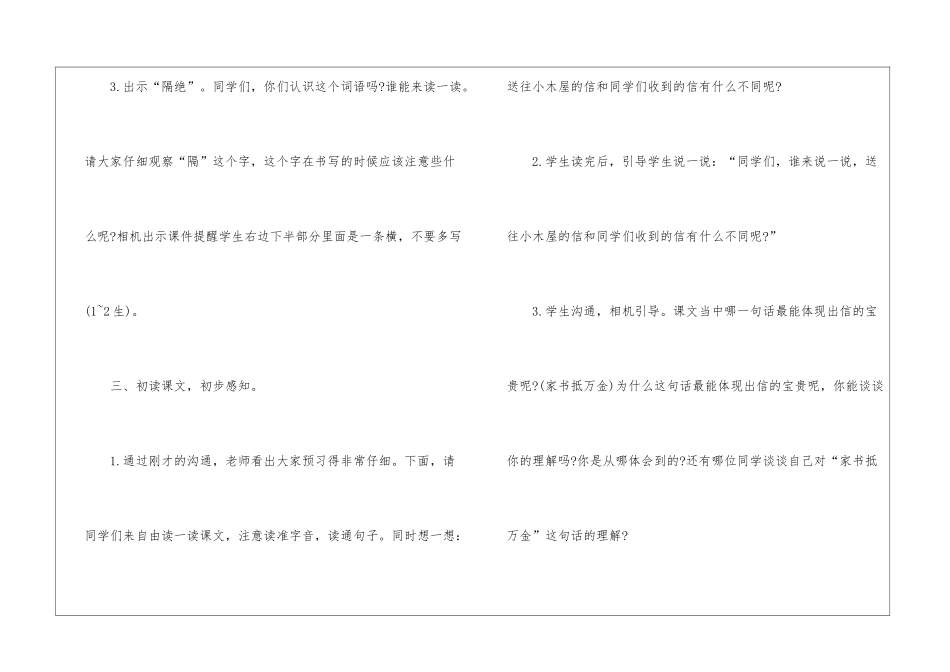 3.出示“隔绝”。同学们，你们认识这个词语吗?谁能来读一读。请大家仔细观察“隔”这个字，这个字在书写的时候应该注意些什么呢?相机出示课件提醒学生右边下半部分里面是一条横，不要多写(1~2生)。

三、初读课文，初步感知。

1.通过刚才的沟通，老师看出大家预习得非常仔细。下面，请同学们来自由读一读课文，注意读准字音，读通句子。同时想一想：送往小木屋的信和同学们收到的信有什么不同呢?

2.学生读完后，引导学生说一说：“同学们，谁来说一说，送往小木屋的信和同学们收到的信有什么不同呢?”

3.学生沟通，相机引导。课文当中哪一句话最能体现出信的宝贵呢?(家书抵万金)为什么这句话最能体现出信的宝贵呢，你能谈谈你的理解吗?你是从哪体会到的?还有哪位同学谈谈自己对“家书抵万金”这句话的理解?